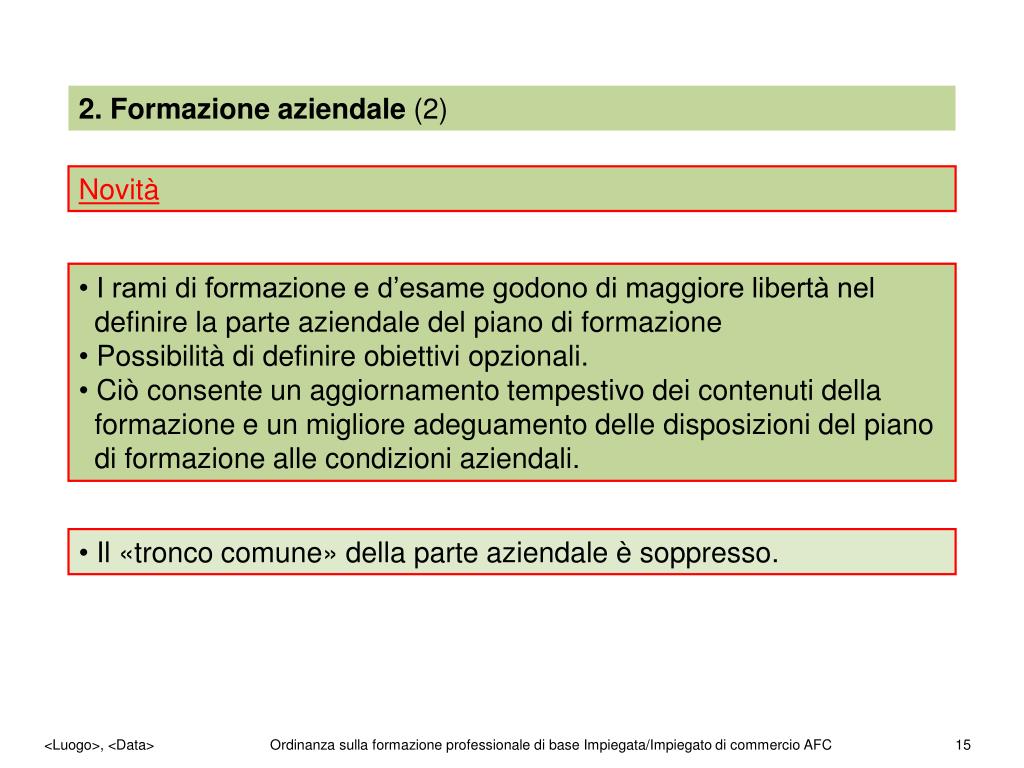 2. Formazione aziendale (2)

Novità

• I rami di formazione e d’esame godono di maggiore libertà nel definire la parte aziendale del piano di formazione
• Possibilità di definire obiettivi opzionali.
• Ciò consente un aggiornamento tempestivo dei contenuti della formazione e un migliore adeguamento delle disposizioni del piano di formazione alle condizioni aziendali.

• Il «tronco comune» della parte aziendale è soppresso.

<Luogo>, <Data>

Ordinanza sulla formazione professionale di base Impiegata/Impiegato di commercio AFC

15